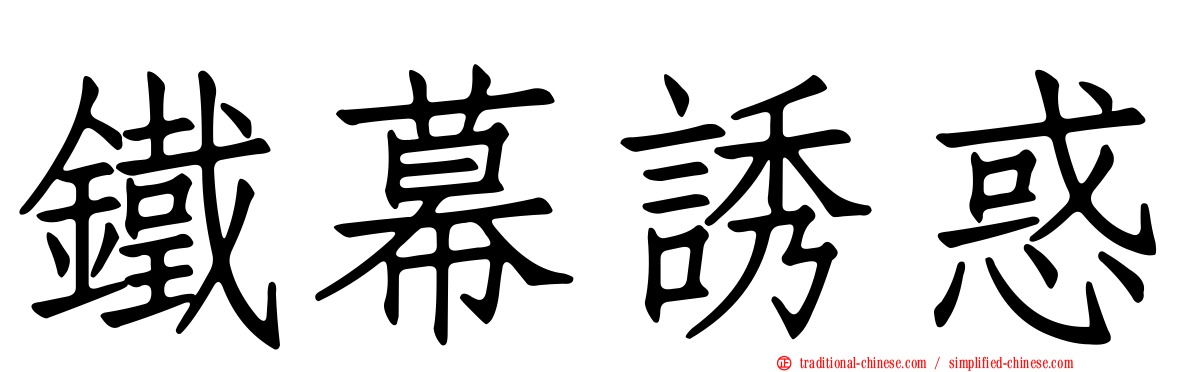 鐵幕誘惑

traditional-chinese.com / simplified-chinese.com